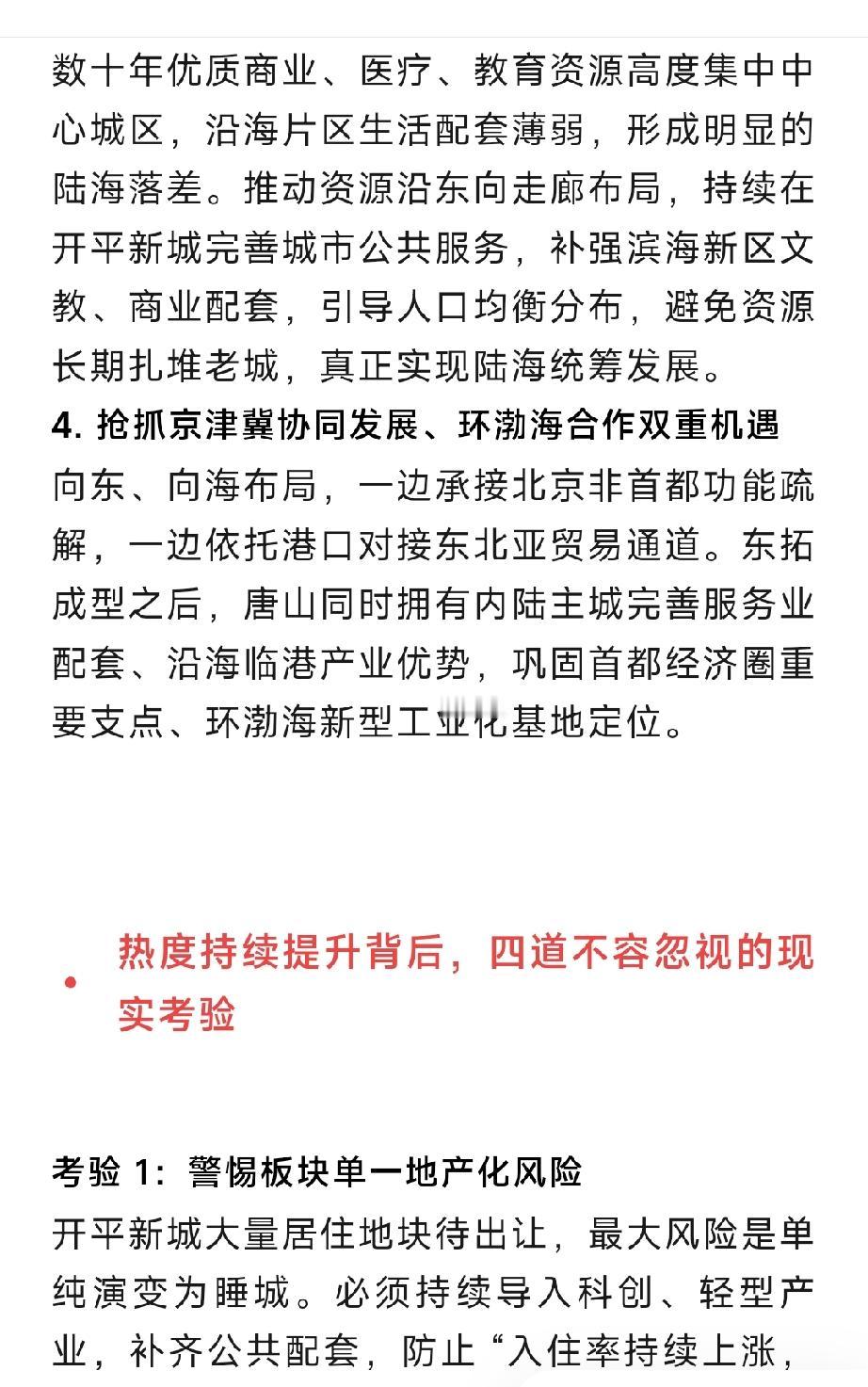 数十年优质商业、医疗、教育资源高度集中中心城区，沿海片区生活配套薄弱，形成明显的陆海落差。推动资源沿东向走廊布局，持续在开平新城完善城市公共服务，补强滨海新区文教、商业配套，引导人口均衡分布，避免资源长期扎堆老城，真正实现陆海统筹发展。

4. 抢抓京津冀协同发展、环渤海合作双重机遇

向东、向海布局，一边承接北京非首都功能疏解，一边依托港口对接东北亚贸易通道。东拓成型之后，唐山同时拥有内陆主城完善服务业配套、沿海临港产业优势，巩固首都经济圈重要支点、环渤海新型工业化基地定位。

热度持续提升背后，四道不容忽视的现实考验

考验 1：警惕板块单一地产化风险

开平新城大量居住地块待出让，最大风险是单纯演变为睡城。必须持续导入科创、轻型产业，补齐公共配套，防止“入住率持续上涨，